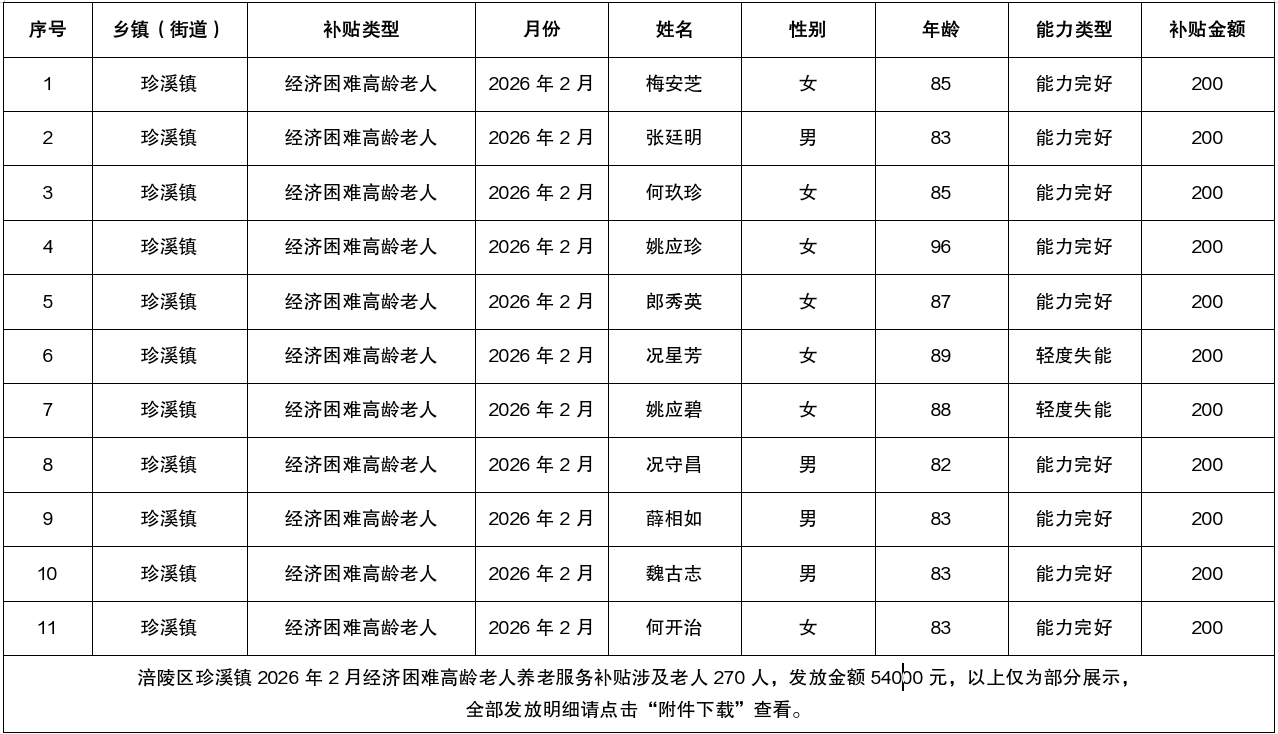 | 序号 | 乡镇（街道） | 补贴类型 | 月份 | 姓名 | 性别 | 年龄 | 能力类型 | 补贴金额 |
|---|---|---|---|---|---|---|---|---|
| 1 | 珍溪镇 | 经济困难高龄老人 | 2026 年 2 月 | 梅安芝 | 女 | 85 | 能力完好 | 200 |
| 2 | 珍溪镇 | 经济困难高龄老人 | 2026 年 2 月 | 张廷明 | 男 | 83 | 能力完好 | 200 |
| 3 | 珍溪镇 | 经济困难高龄老人 | 2026 年 2 月 | 何玖珍 | 女 | 85 | 能力完好 | 200 |
| 4 | 珍溪镇 | 经济困难高龄老人 | 2026 年 2 月 | 姚应珍 | 女 | 96 | 能力完好 | 200 |
| 5 | 珍溪镇 | 经济困难高龄老人 | 2026 年 2 月 | 郎秀英 | 女 | 87 | 能力完好 | 200 |
| 6 | 珍溪镇 | 经济困难高龄老人 | 2026 年 2 月 | 况星芳 | 女 | 89 | 轻度失能 | 200 |
| 7 | 珍溪镇 | 经济困难高龄老人 | 2026 年 2 月 | 姚应碧 | 女 | 88 | 轻度失能 | 200 |
| 8 | 珍溪镇 | 经济困难高龄老人 | 2026 年 2 月 | 况守昌 | 男 | 82 | 能力完好 | 200 |
| 9 | 珍溪镇 | 经济困难高龄老人 | 2026 年 2 月 | 薛相如 | 男 | 83 | 能力完好 | 200 |
| 10 | 珍溪镇 | 经济困难高龄老人 | 2026 年 2 月 | 魏古志 | 男 | 83 | 能力完好 | 200 |
| 11 | 珍溪镇 | 经济困难高龄老人 | 2026 年 2 月 | 何开治 | 女 | 83 | 能力完好 | 200 |

涪陵区珍溪镇 2026 年 2 月经济困难高龄老人养老服务补贴涉及老人 270 人，发放金额 54000 元，以上仅为部分展示，全部发放明细请点击“附件下载”查看。